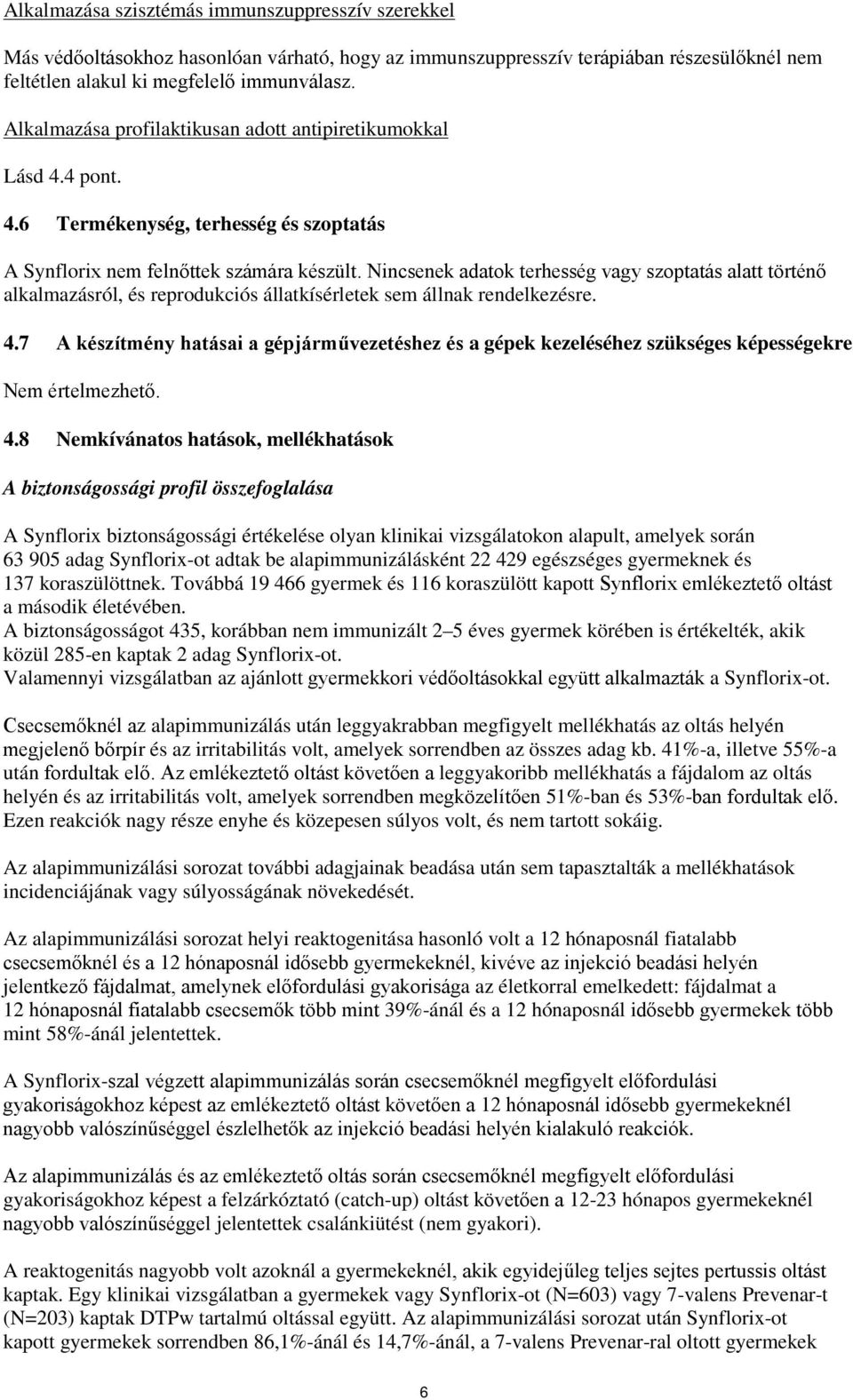 Alkalmazása szisztémás immunszuppresszív szerekkel

Más védőoltásokhoz hasonlóan várható, hogy az immunszuppresszív terápiában részesülőknél nem feltétlen alakul ki megfelelő immunválasz.

Alkalmazása profilaktikusan adott antipiretikumokkal

Lásd 4.4 pont.

4.6 Termékenység, terhesség és szoptatás

A Synflorix nem felnőttek számára készült. Nincsenek adatok terhesség vagy szoptatás alatt történő alkalmazásról, és reprodukciós állatkísérletek sem állnak rendelkezésre.

4.7 A készítmény hatásai a gépjárművezetéshez és a gépek kezeléséhez szükséges képességekre

Nem értelmezhető.

4.8 Nemkívánatos hatások, mellékhatások

A biztonságossági profil összefoglalása

A Synflorix biztonságossági értékelése olyan klinikai vizsgálatokon alapult, amelyek során 63 905 adag Synflorix-ot adtak be alapimmunizálásként 22 429 egészséges gyermeknek és 137 koraszülöttnek. Továbbá 19 466 gyermek és 116 koraszülött kapott Synflorix emlékeztető oltást a második életévében.
A biztonságosságot 435, korábban nem immunizált 2–5 éves gyermek körében is értékelték, akik közül 285-en kaptak 2 adag Synflorix-ot.
Valamennyi vizsgálatban az ajánlott gyermekkori védőoltásokkal együtt alkalmazták a Synflorix-ot.

Csecsemőknél az alapimmunizálás után leggyakrabban megfigyelt mellékhatás az oltás helyén megjelenő bőrpír és az irritabilitás volt, amelyek sorrendben az összes adag kb. 41%-a, illetve 55%-a után fordultak elő. Az emlékeztető oltást követően a leggyakoribb mellékhatás a fájdalom az oltás helyén és az irritabilitás volt, amelyek sorrendben megközelítően 51%-ban és 53%-ban fordultak elő. Ezen reakciók nagy része enyhe és közepesen súlyos volt, és nem tartott sokáig.

Az alapimmunizálási sorozat további adagjainak beadása után sem tapasztalták a mellékhatások incidenciájának vagy súlyosságának növekedését.

Az alapimmunizálási sorozat helyi reaktogenitása hasonló volt a 12 hónaposnál fiatalabb csecsemőknél és a 12 hónaposnál idősebb gyermekeknél, kivéve az injekció beadási helyén jelentkező fájdalmat, amelynek előfordulási gyakorisága az életkorral emelkedett: fájdalmat a 12 hónaposnál fiatalabb csecsemők több mint 39%-ánál és a 12 hónaposnál idősebb gyermekek több mint 58%-ánál jelentettek.

A Synflorix-szal végzett alapimmunizálás során csecsemőknél megfigyelt előfordulási gyakoriságokhoz képest az emlékeztető oltást követően a 12 hónaposnál idősebb gyermekeknél nagyobb valószínűséggel észlelhetők az injekció beadási helyén kialakuló reakciók.

Az alapimmunizálás és az emlékeztető oltás során csecsemőknél megfigyelt előfordulási gyakoriságokhoz képest a felzárkóztató (catch-up) oltást követően a 12-23 hónapos gyermekeknél nagyobb valószínűséggel jelentettek csalánkiütést (nem gyakori).

A reaktogenitás nagyobb volt azoknál a gyermekeknél, akik egyidejűleg teljes sejtes pertussis oltást kaptak. Egy klinikai vizsgálatban a gyermekek vagy Synflorix-ot (N=603) vagy 7-valens Prevenar-t (N=203) kaptak DTPw tartalmú oltással együtt. Az alapimmunizálási sorozat után Synflorix-ot kapott gyermekek sorrendben 86,1%-ánál és 14,7%-ánál, a 7-valens Prevenar-ral oltott gyermekek

6